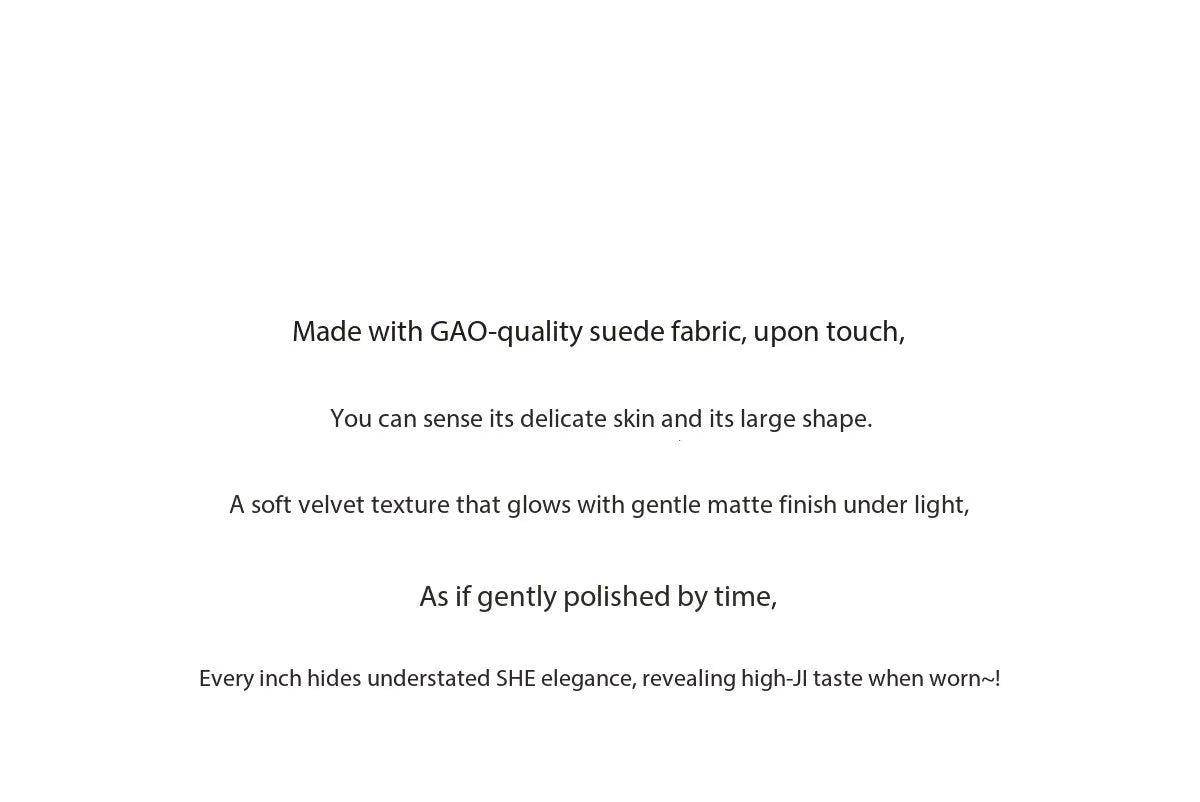 Made with GAO-quality suede fabric, upon touch,

You can sense its delicate skin and its large shape.

A soft velvet texture that glows with gentle matte finish under light,

As if gently polished by time,

Every inch hides understated SHE elegance, revealing high-JI taste when worn~!